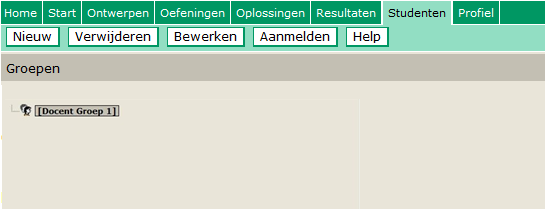 Home Start Ontwerpen Oefeningen Oplossingen Resultaten Studenten Profiel

Nieuw Verwijderen Bewerken Aanmelden Help

Groepen

[Docent Groep 1]